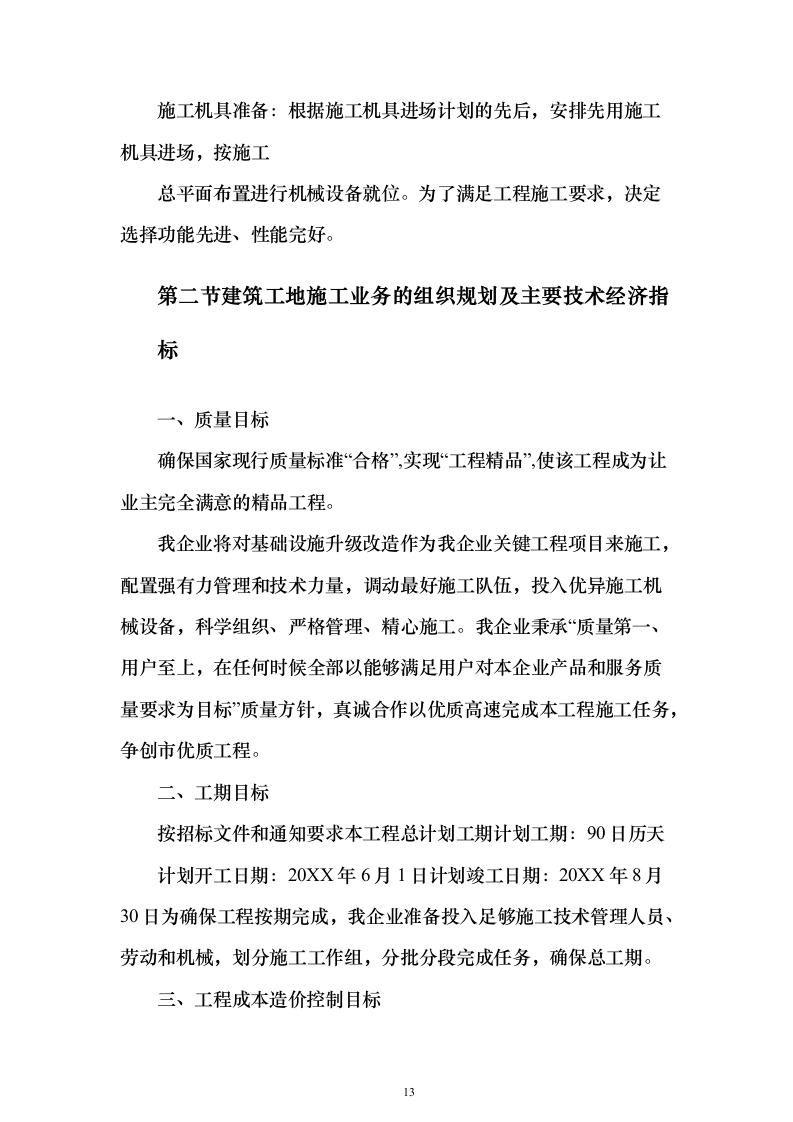 施工机具准备：根据施工机具进场计划的先后，安排先用施工机具进场，按施工

总平面布置进行机械设备就位。为了满足工程施工要求，决定选择功能先进、性能完好。

第二节建筑工地施工业务的组织规划及主要技术经济指标

一、质量目标

确保国家现行质量标准“合格”,实现“工程精品”,使该工程成为让业主完全满意的精品工程。

我企业将对基础设施升级改造作为我企业关键工程项目来施工，配置强有力管理和技术力量，调动最好施工队伍，投入优异施工机械设备，科学组织、严格管理、精心施工。我企业秉承“质量第一、用户至上，在任何时候全部以能够满足用户对本企业产品和服务质量要求为目标”质量方针，真诚合作以优质高速完成本工程施工任务，争创市优质工程。

二、工期目标

按招标文件和通知要求本工程总计划工期计划工期：90日历天

计划开工日期：20XX年6月1日计划竣工日期：20XX年8月30日为确保工程按期完成，我企业准备投入足够施工技术管理人员、劳动和机械，划分施工工作组，分批分段完成任务，确保总工期。

三、工程成本造价控制目标

13